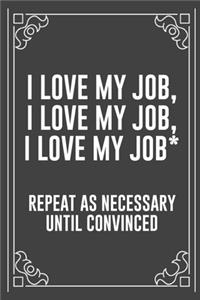 I LOVE MY JOB,
I LOVE MY JOB,
I LOVE MY JOB*

REPEAT AS NECESSARY
UNTIL CONVINCED